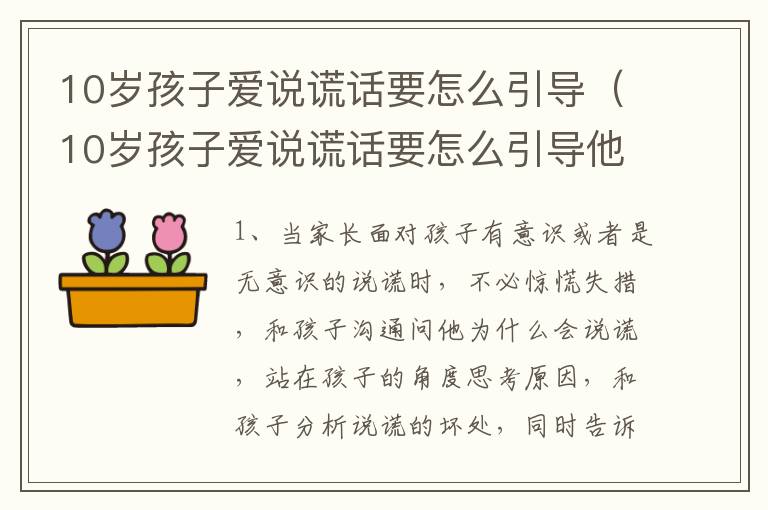 10岁孩子爱说谎话要怎么引导（10岁孩子爱说谎话要怎么引导他

1、当家长面对孩子有意识或者是无意识的说谎时，不必惊慌失措，和孩子沟通问他为什么会说谎，站在孩子的角度思考原因，和孩子分析说谎的坏处，同时告诉